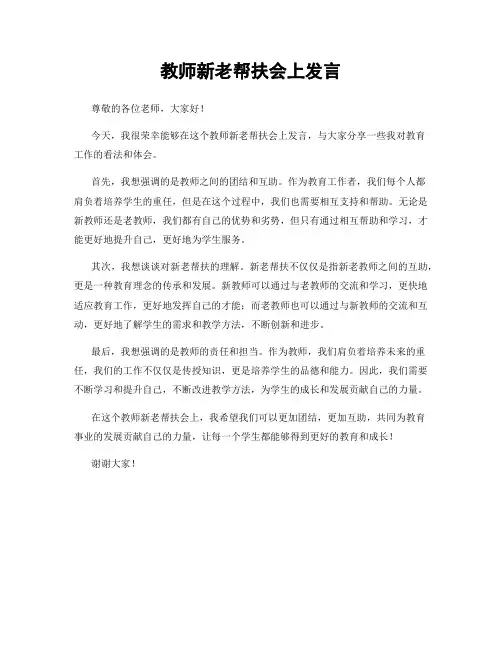 教师新老帮扶会上发言

尊敬的各位老师，大家好！

今天，我很荣幸能够在这个教师新老帮扶会上发言，与大家分享一些我对教育工作的看法和体会。

首先，我想强调的是教师之间的团结和互助。作为教育工作者，我们每个人都肩负着培养学生的重任，但是在这个过程中，我们也需要相互支持和帮助。无论是新教师还是老教师，我们都有自己的优势和劣势，但只有通过相互帮助和学习，才能更好地提升自己，更好地为学生服务。

其次，我想谈谈对新老帮扶的理解。新老帮扶不仅仅是指新老教师之间的互助，更是一种教育理念的传承和发展。新教师可以通过与老教师的交流和学习，更快地适应教育工作，更好地发挥自己的才能；而老教师也可以通过与新教师的交流和互动，更好地了解学生的需求和教学方法，不断创新和进步。

最后，我想强调的是教师的责任和担当。作为教师，我们肩负着培养未来的重任，我们的工作不仅仅是传授知识，更是培养学生的品德和能力。因此，我们需要不断学习和提升自己，不断改进教学方法，为学生的成长和发展贡献自己的力量。

在这个教师新老帮扶会上，我希望我们可以更加团结，更加互助，共同为教育事业的发展贡献自己的力量，让每一个学生都能够得到更好的教育和成长！

谢谢大家！